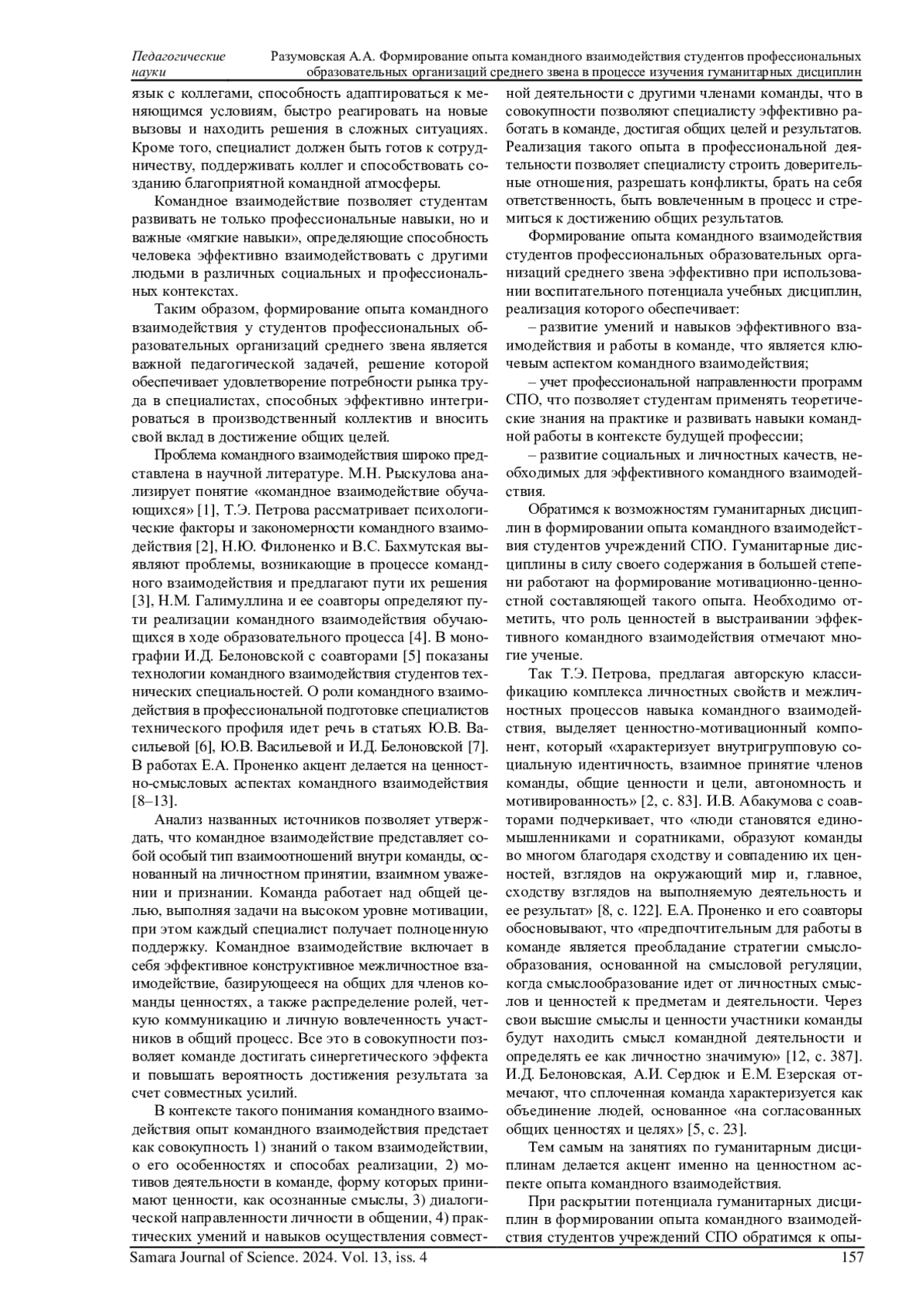 Педагогические науки

Разумовская А.А. Формирование опыта командного взаимодействия студентов профессиональных образовательных организаций среднего звена в процессе изучения гуманитарных дисциплин

язык с коллегами, способность адаптироваться к меняющимся условиям, быстро реагировать на новые вызовы и находить решения в сложных ситуациях. Кроме того, специалист должен быть готов к сотрудничеству, поддерживать коллег и способствовать созданию благоприятной командной атмосферы.

Командное взаимодействие позволяет студентам развивать не только профессиональные навыки, но и важные «мягкие навыки», определяющие способность человека эффективно взаимодействовать с другими людьми в различных социальных и профессиональных контекстах.

Таким образом, формирование опыта командного взаимодействия у студентов профессиональных образовательных организаций среднего звена является важной педагогической задачей, решение которой обеспечивает удовлетворение потребности рынка труда в специалистах, способных эффективно интегрироваться в производственный коллектив и вносить свой вклад в достижение общих целей.

Проблема командного взаимодействия широко представлена в научной литературе. М.Н. Рыскулова анализирует понятие «командное взаимодействие обучающихся» [1], Т.Э. Петрова рассматривает психологические факторы и закономерности командного взаимодействия [2], Н.Ю. Филоненко и В.С. Бахмутская выявляют проблемы, возникающие в процессе командного взаимодействия и предлагают пути их решения [3], Н.М. Галимуллина и ее соавторы определяют пути реализации командного взаимодействия обучающихся в ходе образовательного процесса [4]. В монографии И.Д. Белоновской с соавторами [5] показаны технологии командного взаимодействия студентов технических специальностей. О роли командного взаимодействия в профессиональной подготовке специалистов технического профиля идет речь в статьях Ю.В. Васильевой [6], Ю.В. Васильевой и И.Д. Белоновской [7]. В работах Е.А. Проненко акцент делается на ценностно-смысловых аспектах командного взаимодействия [8–13].

Анализ названных источников позволяет утверждать, что командное взаимодействие представляет собой особый тип взаимоотношений внутри команды, основанный на личностном принятии, взаимном уважении и признании. Команда работает над общей целью, выполняя задачи на высоком уровне мотивации, при этом каждый специалист получает полноценную поддержку. Командное взаимодействие включает в себя эффективное конструктивное межличностное взаимодействие, базирующееся на общих для членов команды ценностях, а также распределение ролей, четкую коммуникацию и личную вовлеченность участников в общий процесс. Все это в совокупности позволяет команде достигать синергетического эффекта и повышать вероятность достижения результата за счет совместных усилий.

В контексте такого понимания командного взаимодействия опыт командного взаимодействия предстает как совокупность 1) знаний о таком взаимодействии, о его особенностях и способах реализации, 2) мотивов деятельности в команде, форму которых принимают ценности, как осознанные смыслы, 3) диалогической направленности личности в общении, 4) практических умений и навыков осуществления совместной деятельности с другими членами команды, что в совокупности позволяют специалисту эффективно работать в команде, достигая общих целей и результатов. Реализация такого опыта в профессиональной деятельности позволяет специалисту строить доверительные отношения, разрешать конфликты, брать на себя ответственность, быть вовлеченным в процесс и стремиться к достижению общих результатов.

Формирование опыта командного взаимодействия студентов профессиональных образовательных организаций среднего звена эффективно при использовании воспитательного потенциала учебных дисциплин, реализация которого обеспечивает:

– развитие умений и навыков эффективного взаимодействия и работы в команде, что является ключевым аспектом командного взаимодействия;

– учет профессиональной направленности программ СПО, что позволяет студентам применять теоретические знания на практике и развивать навыки командной работы в контексте будущей профессии;

– развитие социальных и личностных качеств, необходимых для эффективного командного взаимодействия.

Обратимся к возможностям гуманитарных дисциплин в формировании опыта командного взаимодействия студентов учреждений СПО. Гуманитарные дисциплины в силу своего содержания в большей степени работают на формирование мотивационно-ценностной составляющей такого опыта. Необходимо отметить, что роль ценностей в выстраивании эффективного командного взаимодействия отмечают многие ученые.

Так Т.Э. Петрова, предлагая авторскую классификацию комплекса личностных свойств и межличностных процессов навыка командного взаимодействия, выделяет ценностно-мотивационный компонент, который «характеризует внутригрупповую социальную идентичность, взаимное принятие членов команды, общие ценности и цели, автономность и мотивированность» [2, с. 83]. И.В. Абакумова с соавторами подчеркивает, что «люди становятся единомышленниками и соратниками, образуют команды во многом благодаря сходству и совпадению их ценностей, взглядов на окружающий мир и, главное, сходству взглядов на выполняемую деятельность и ее результат» [8, с. 122]. Е.А. Проненко и его соавторы обосновывают, что «предпочтительным для работы в команде является преобладание стратегии смыслообразования, основанной на смысловой регуляции, когда смыслообразование идет от личностных смыслов и ценностей к предметам и деятельности. Через свои высшие смыслы и ценности участники команды будут находить смысл командной деятельности и определять ее как личностно значимую» [12, с. 387]. И.Д. Белоновская, А.И. Сердюк и Е.М. Езерская отмечают, что сплоченная команда характеризуется как объединение людей, основанное «на согласованных общих ценностях и целях» [5, с. 23].

Тем самым на занятиях по гуманитарным дисциплинам делается акцент именно на ценностном аспекте опыта командного взаимодействия.

При раскрытии потенциала гуманитарных дисциплин в формировании опыта командного взаимодействия студентов учреждений СПО обратимся к опы-

Samara Journal of Science. 2024. Vol. 13, iss. 4 157